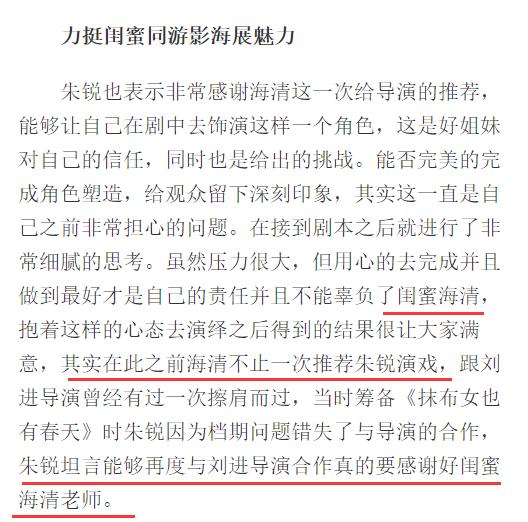 力挺闺蜜同游影海展魅力

朱锐也表示非常感谢海清这一次给导演的推荐，能够让自己在剧中去饰演这样一个角色，这是好姐妹对自己的信任，同时也是给出的挑战。能否完美的完成角色塑造，给观众留下深刻印象，其实这一直是自己之前非常担心的问题。在接到剧本之后就进行了非常细腻的思考。虽然压力很大，但用心的去完成并且做到最好才是自己的责任并且不能辜负了闺蜜海清，抱着这样的心态去演绎之后得到的结果很让大家满意，其实在此之前海清不止一次推荐朱锐演戏，跟刘进导演曾经有过一次擦肩而过，当时筹备《抹布女也有春天》时朱锐因为档期问题错失了与导演的合作，朱锐坦言能够再度与刘进导演合作真的要感谢好闺蜜海清老师。